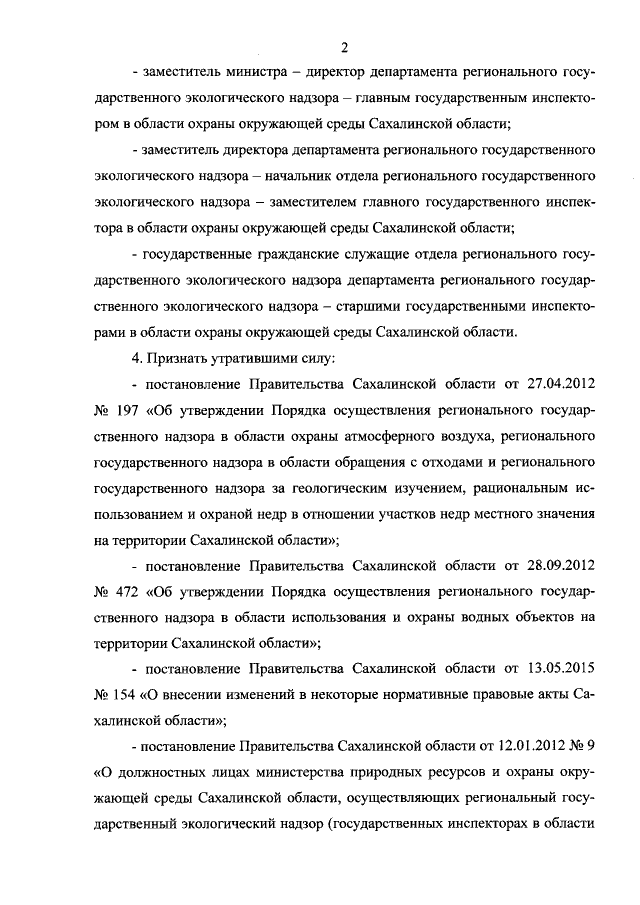 2

- заместитель министра – директор департамента регионального государственного экологического надзора – главным государственным инспектором в области охраны окружающей среды Сахалинской области;

- заместитель директора департамента регионального государственного экологического надзора – начальник отдела регионального государственного экологического надзора – заместителем главного государственного инспектора в области охраны окружающей среды Сахалинской области;

- государственные гражданские служащие отдела регионального государственного экологического надзора департамента регионального государственного экологического надзора – старшими государственными инспекторами в области охраны окружающей среды Сахалинской области.

4. Признать утратившими силу:

- постановление Правительства Сахалинской области от 27.04.2012 № 197 «Об утверждении Порядка осуществления регионального государственного надзора в области охраны атмосферного воздуха, регионального государственного надзора в области обращения с отходами и регионального государственного надзора за геологическим изучением, рациональным использованием и охраной недр в отношении участков недр местного значения на территории Сахалинской области»;

- постановление Правительства Сахалинской области от 28.09.2012 № 472 «Об утверждении Порядка осуществления регионального государственного надзора в области использования и охраны водных объектов на территории Сахалинской области»;

- постановление Правительства Сахалинской области от 13.05.2015 № 154 «О внесении изменений в некоторые нормативные правовые акты Сахалинской области»;

- постановление Правительства Сахалинской области от 12.01.2012 № 9 «О должностных лицах министерства природных ресурсов и охраны окружающей среды Сахалинской области, осуществляющих региональный государственный экологический надзор (государственных инспекторах в области